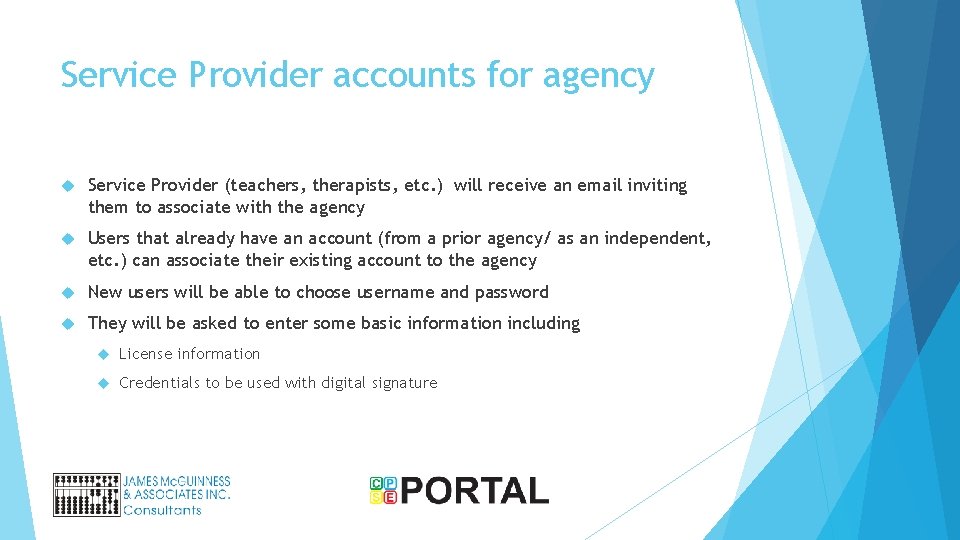 Service Provider accounts for agency

Service Provider (teachers, therapists, etc.) will receive an email inviting them to associate with the agency

Users that already have an account (from a prior agency/ as an independent, etc.) can associate their existing account to the agency

New users will be able to choose username and password

They will be asked to enter some basic information including

License information

Credentials to be used with digital signature

JAMES McGUINNESS & ASSOCIATES INC. Consultants

CPSE PORTAL